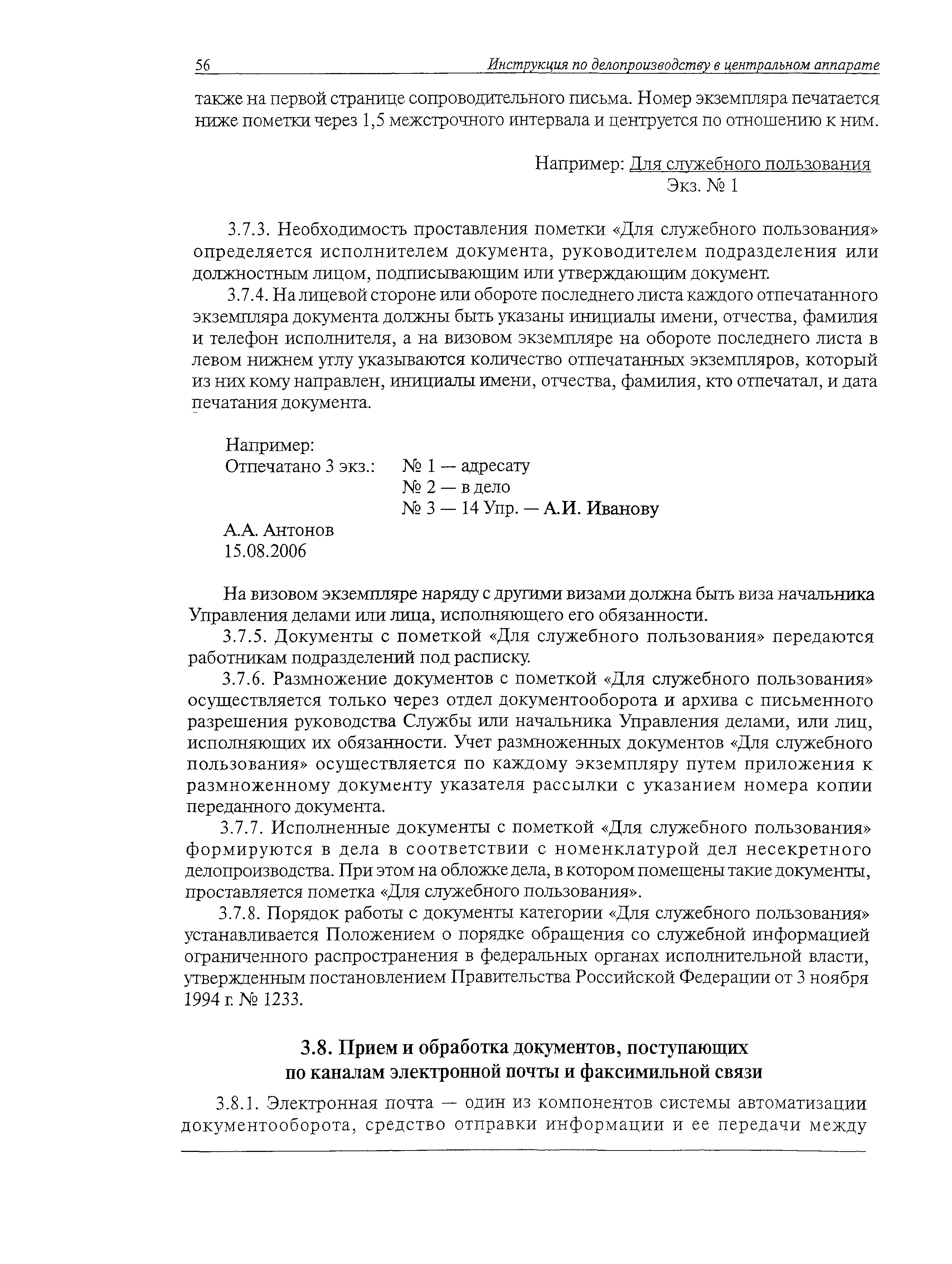 56 Инструкция по делопроизводству в центральном аппарате

также на первой странице сопроводительного письма. Номер экземпляра печатается ниже пометки через 1,5 межстрочного интервала и центруется по отношению к ним.

Например: Для служебного пользования
Экз. № 1

3.7.3. Необходимость проставления пометки «Для служебного пользования» определяется исполнителем документа, руководителем подразделения или должностным лицом, подписывающим или утверждающим документ.

3.7.4. На лицевой стороне или обороте последнего листа каждого отпечатанного экземпляра документа должны быть указаны инициалы имени, отчества, фамилия и телефон исполнителя, а на визовом экземпляре на обороте последнего листа в левом нижнем углу указываются количество отпечатанных экземпляров, который из них кому направлен, инициалы имени, отчества, фамилия, кто отпечатал, и дата печатания документа.

Например:
Отпечатано 3 экз.: № 1 — адресату
№ 2 — в дело
№ 3 — 14 Упр. — А.И. Иванову
А.А. Антонов
15.08.2006

На визовом экземпляре наряду с другими визами должна быть виза начальника Управления делами или лица, исполняющего его обязанности.

3.7.5. Документы с пометкой «Для служебного пользования» передаются работникам подразделений под расписку.

3.7.6. Размножение документов с пометкой «Для служебного пользования» осуществляется только через отдел документооборота и архива с письменного разрешения руководства Службы или начальника Управления делами, или лиц, исполняющих их обязанности. Учет размноженных документов «Для служебного пользования» осуществляется по каждому экземпляру путем приложения к размноженному документу указателя рассылки с указанием номера копии переданного документа.

3.7.7. Исполненные документы с пометкой «Для служебного пользования» формируются в дела в соответствии с номенклатурой дел несекретного делопроизводства. При этом на обложке дела, в котором помещены такие документы, проставляется пометка «Для служебного пользования».

3.7.8. Порядок работы с документы категории «Для служебного пользования» устанавливается Положением о порядке обращения со служебной информацией ограниченного распространения в федеральных органах исполнительной власти, утвержденным постановлением Правительства Российской Федерации от 3 ноября 1994 г. № 1233.

3.8. Прием и обработка документов, поступающих по каналам электронной почты и факсимильной связи

3.8.1. Электронная почта — один из компонентов системы автоматизации документооборота, средство отправки информации и ее передачи между